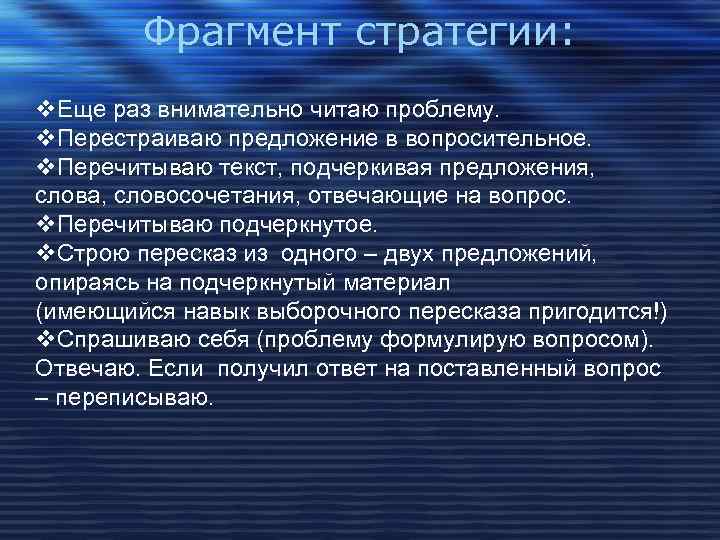 Фрагмент стратегии:

❖Еще раз внимательно читаю проблему.
❖Перестраиваю предложение в вопросительное.
❖Перечитываю текст, подчеркивая предложения, слова, словосочетания, отвечающие на вопрос.
❖Перечитываю подчеркнутое.
❖Строю пересказ из одного – двух предложений, опираясь на подчеркнутый материал (имеющийся навык выборочного пересказа пригодится!)
❖Спрашиваю себя (проблему формулирую вопросом). Отвечаю. Если получил ответ на поставленный вопрос – переписываю.